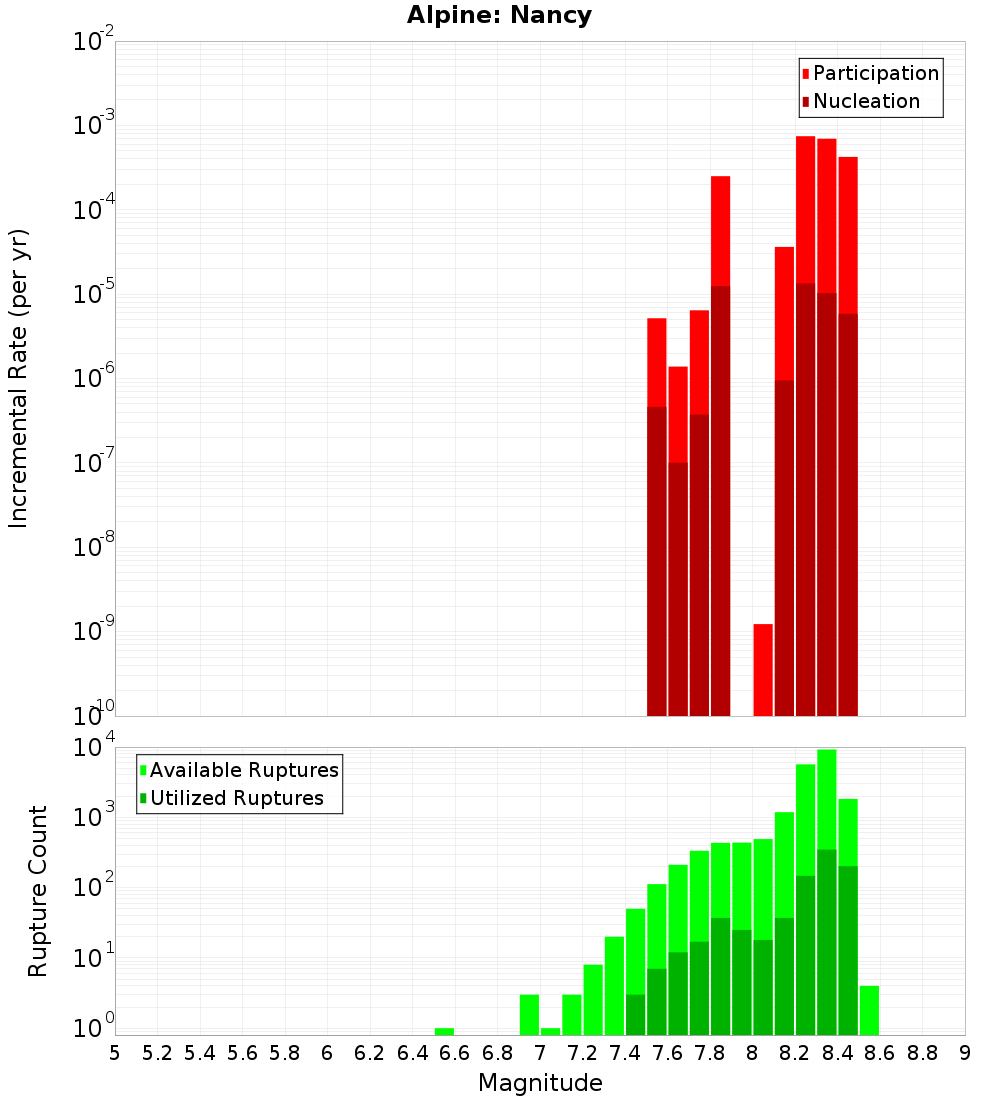 Alpine: Nancy

Participation
Nucleation

Incremental Rate (per yr)

$10^{-2}$
$10^{-3}$
$10^{-4}$
$10^{-5}$
$10^{-6}$
$10^{-7}$
$10^{-8}$
$10^{-9}$
$10^{-10}$

Available Ruptures
Utilized Ruptures

Rupture Count

$10^{4}$
$10^{3}$
$10^{2}$
$10^{1}$
$10^{0}$

5 5.2 5.4 5.6 5.8 6 6.2 6.4 6.6 6.8 7 7.2 7.4 7.6 7.8 8 8.2 8.4 8.6 8.8 9

Magnitude